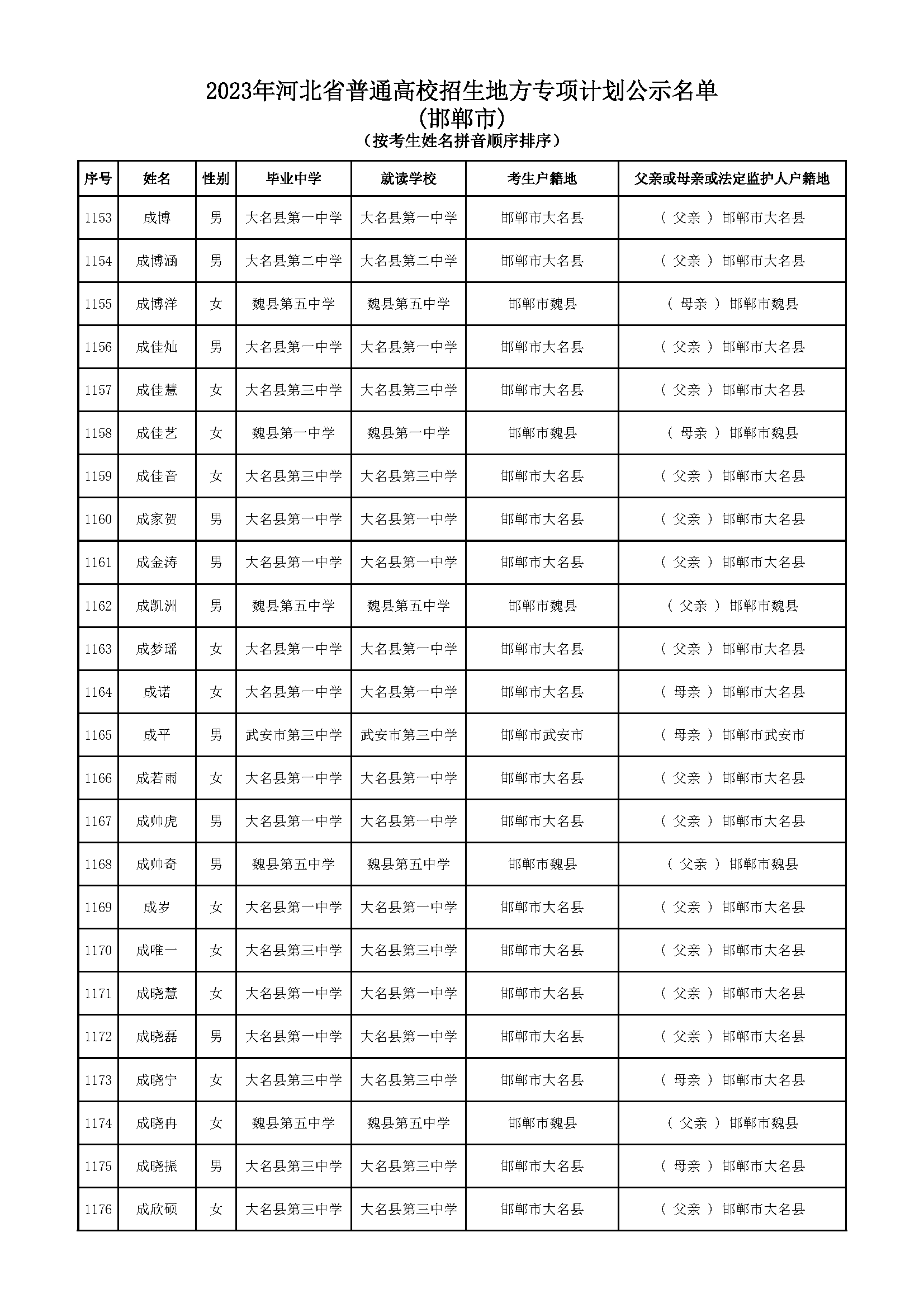 2023年河北省普通高校招生地方专项计划公示名单
(邯郸市)
(按考生姓名拼音顺序排序)

| 序号 | 姓名 | 性别 | 毕业中学 | 就读学校 | 考生户籍地 | 父亲或母亲或法定监护人户籍地 |
|---|---|---|---|---|---|---|
| 1153 | 成博 | 男 | 大名县第一中学 | 大名县第一中学 | 邯郸市大名县 | （ 父亲 ） 邯郸市大名县 |
| 1154 | 成博涵 | 男 | 大名县第二中学 | 大名县第二中学 | 邯郸市大名县 | （ 父亲 ） 邯郸市大名县 |
| 1155 | 成博洋 | 女 | 魏县第五中学 | 魏县第五中学 | 邯郸市魏县 | （ 母亲 ） 邯郸市魏县 |
| 1156 | 成佳灿 | 男 | 大名县第一中学 | 大名县第一中学 | 邯郸市大名县 | （ 父亲 ） 邯郸市大名县 |
| 1157 | 成佳慧 | 女 | 大名县第三中学 | 大名县第三中学 | 邯郸市大名县 | （ 父亲 ） 邯郸市大名县 |
| 1158 | 成佳艺 | 女 | 魏县第一中学 | 魏县第一中学 | 邯郸市魏县 | （ 母亲 ） 邯郸市魏县 |
| 1159 | 成佳音 | 女 | 大名县第三中学 | 大名县第三中学 | 邯郸市大名县 | （ 父亲 ） 邯郸市大名县 |
| 1160 | 成家贺 | 男 | 大名县第一中学 | 大名县第一中学 | 邯郸市大名县 | （ 父亲 ） 邯郸市大名县 |
| 1161 | 成金涛 | 男 | 大名县第一中学 | 大名县第一中学 | 邯郸市大名县 | （ 父亲 ） 邯郸市大名县 |
| 1162 | 成凯洲 | 男 | 魏县第五中学 | 魏县第五中学 | 邯郸市魏县 | （ 父亲 ） 邯郸市魏县 |
| 1163 | 成梦瑶 | 女 | 大名县第一中学 | 大名县第一中学 | 邯郸市大名县 | （ 父亲 ） 邯郸市大名县 |
| 1164 | 成诺 | 女 | 大名县第一中学 | 大名县第一中学 | 邯郸市大名县 | （ 母亲 ） 邯郸市大名县 |
| 1165 | 成平 | 男 | 武安市第三中学 | 武安市第三中学 | 邯郸市武安市 | （ 母亲 ） 邯郸市武安市 |
| 1166 | 成若雨 | 女 | 大名县第一中学 | 大名县第一中学 | 邯郸市大名县 | （ 父亲 ） 邯郸市大名县 |
| 1167 | 成帅虎 | 男 | 大名县第一中学 | 大名县第一中学 | 邯郸市大名县 | （ 父亲 ） 邯郸市大名县 |
| 1168 | 成帅奇 | 男 | 魏县第五中学 | 魏县第五中学 | 邯郸市魏县 | （ 父亲 ） 邯郸市魏县 |
| 1169 | 成岁 | 女 | 大名县第一中学 | 大名县第一中学 | 邯郸市大名县 | （ 父亲 ） 邯郸市大名县 |
| 1170 | 成唯一 | 女 | 大名县第三中学 | 大名县第三中学 | 邯郸市大名县 | （ 父亲 ） 邯郸市大名县 |
| 1171 | 成晓慧 | 女 | 大名县第一中学 | 大名县第一中学 | 邯郸市大名县 | （ 父亲 ） 邯郸市大名县 |
| 1172 | 成晓磊 | 男 | 大名县第一中学 | 大名县第一中学 | 邯郸市大名县 | （ 父亲 ） 邯郸市大名县 |
| 1173 | 成晓宁 | 女 | 大名县第三中学 | 大名县第三中学 | 邯郸市大名县 | （ 母亲 ） 邯郸市大名县 |
| 1174 | 成晓冉 | 女 | 魏县第五中学 | 魏县第五中学 | 邯郸市魏县 | （ 父亲 ） 邯郸市魏县 |
| 1175 | 成晓振 | 男 | 大名县第三中学 | 大名县第三中学 | 邯郸市大名县 | （ 母亲 ） 邯郸市大名县 |
| 1176 | 成欣硕 | 女 | 大名县第三中学 | 大名县第三中学 | 邯郸市大名县 | （ 父亲 ） 邯郸市大名县 |